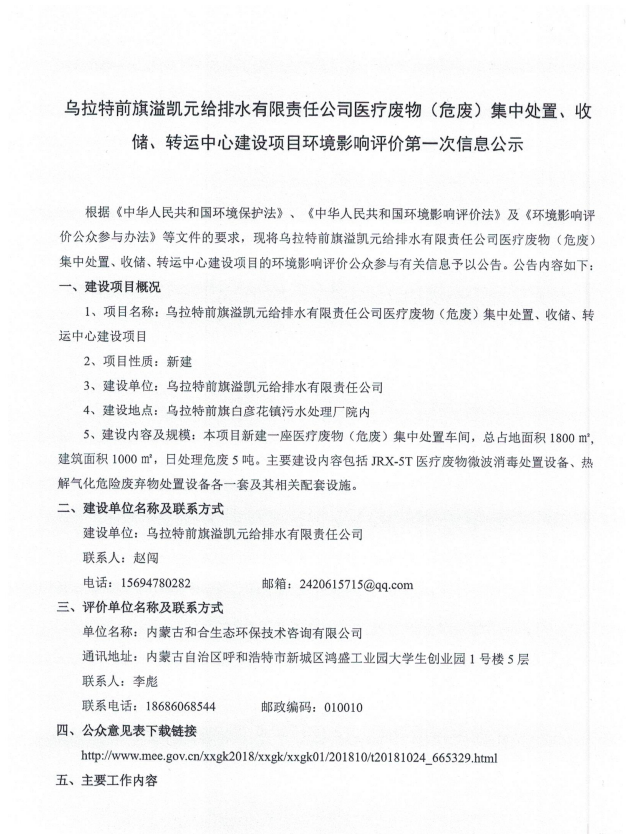 乌拉特前旗溢凯元给排水有限责任公司医疗废物（危废）集中处置、收储、转运中心建设项目环境影响评价第一次信息公示

根据《中华人民共和国环境保护法》、《中华人民共和国环境影响评价法》及《环境影响评价公众参与办法》等文件的要求，现将乌拉特前旗溢凯元给排水有限责任公司医疗废物（危废）集中处置、收储、转运中心建设项目的环境影响评价公众参与有关信息予以公告。公告内容如下：

一、建设项目概况

1、项目名称：乌拉特前旗溢凯元给排水有限责任公司医疗废物（危废）集中处置、收储、转运中心建设项目

2、项目性质：新建

3、建设单位：乌拉特前旗溢凯元给排水有限责任公司

4、建设地点：乌拉特前旗白彦花镇污水处理厂院内

5、建设内容及规模：本项目新建一座医疗废物（危废）集中处置车间，总占地面积 1800 ㎡，建筑面积 1000 ㎡，日处理危废 5 吨。主要建设内容包括 JRX-5T 医疗废物微波消毒处置设备、热解气化危险废弃物处置设备各一套及其相关配套设施。

二、建设单位名称及联系方式

建设单位：乌拉特前旗溢凯元给排水有限责任公司

联系人：赵闯

电话：15694780282　　　　邮箱：2420615715@qq.com

三、评价单位名称及联系方式

单位名称：内蒙古和合生态环保技术咨询有限公司

通讯地址：内蒙古自治区呼和浩特市新城区鸿盛工业园大学生创业园 1 号楼 5 层

联系人：李彪

联系电话：18686068544　　　邮政编码：010010

四、公众意见表下载链接

http://www.mee.gov.cn/xxgk2018/xxgk/xxgk01/201810/t20181024_665329.html

五、主要工作内容